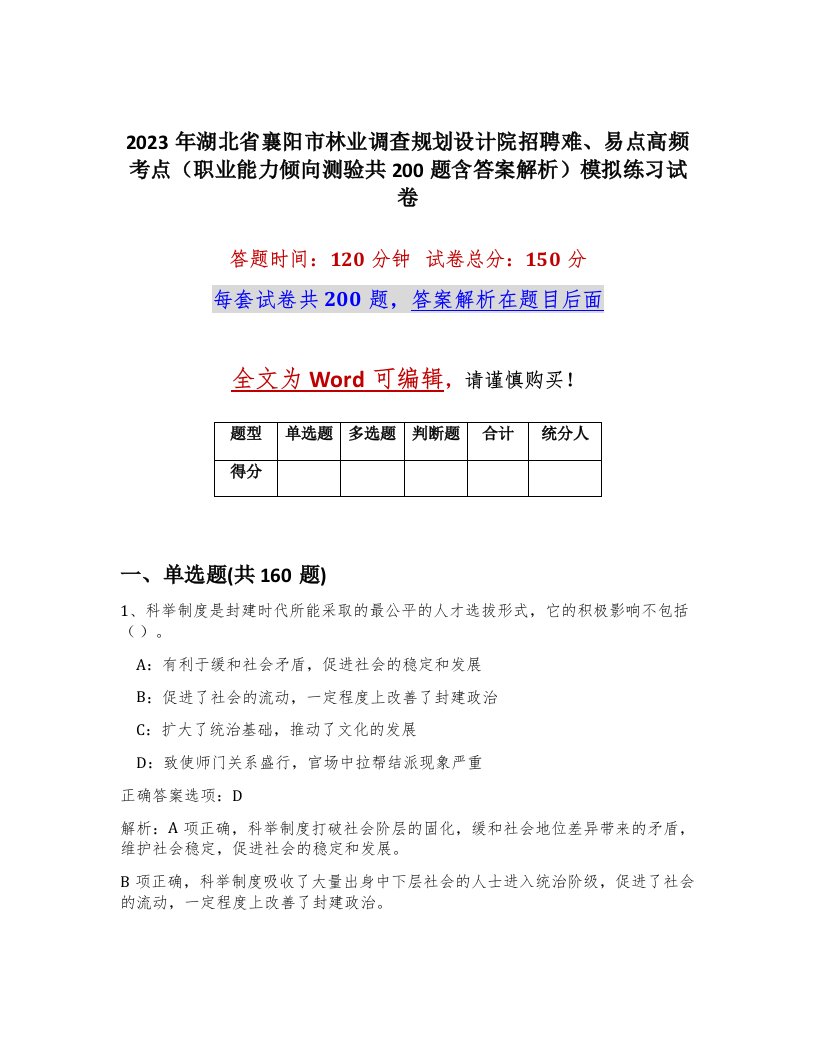 2023 年湖北省襄阳市林业调查规划设计院招聘难、易点高频考点（职业能力倾向测验共 200 题含答案解析）模拟练习试卷

答题时间：120 分钟　试卷总分：150 分

每套试卷共 200 题，答案解析在题目后面

全文为 Word 可编辑，请谨慎购买！

| 题型 | 单选题 | 多选题 | 判断题 | 合计 | 统分人 |
|---|---|---|---|---|---|
| 得分 | | | | | |

一、单选题(共 160 题)

1、科举制度是封建时代所能采取的最公平的人才选拔形式，它的积极影响不包括（ ）。

A：有利于缓和社会矛盾，促进社会的稳定和发展

B：促进了社会的流动，一定程度上改善了封建政治

C：扩大了统治基础，推动了文化的发展

D：致使师门关系盛行，官场中拉帮结派现象严重

正确答案选项：D

解析：A 项正确，科举制度打破社会阶层的固化，缓和社会地位差异带来的矛盾，维护社会稳定，促进社会的稳定和发展。

B 项正确，科举制度吸收了大量出身中下层社会的人士进入统治阶级，促进了社会的流动，一定程度上改善了封建政治。